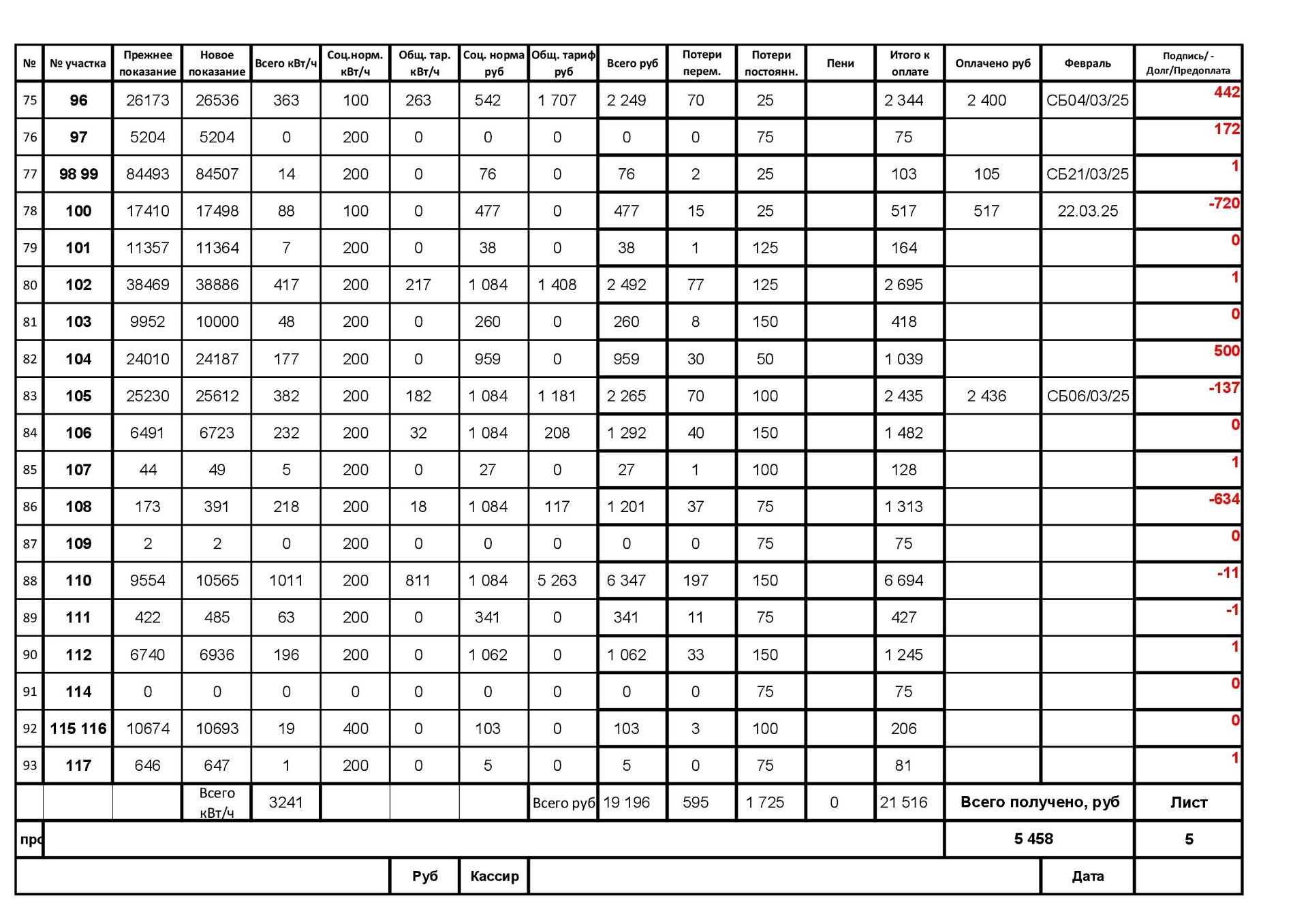 | № | № участка | Прежнее показание | Новое показание | Всего кВт/ч | Соц.норм. кВт/ч | Общ. тар. кВт/ч | Соц. норма руб | Общ. тариф руб | Всего руб | Потери перем. | Потери постоянн. | Пени | Итого к оплате | Оплачено руб | Февраль | Подпись/ - Долг/Предоплата |
|---|---|---|---|---|---|---|---|---|---|---|---|---|---|---|---|---|
| 75 | 96 | 26173 | 26536 | 363 | 100 | 263 | 542 | 1 707 | 2 249 | 70 | 25 | | 2 344 | 2 400 | СБ04/03/25 | 442 |
| 76 | 97 | 5204 | 5204 | 0 | 200 | 0 | 0 | 0 | 0 | 0 | 75 | | 75 | | | 172 |
| 77 | 98 99 | 84493 | 84507 | 14 | 200 | 0 | 76 | 0 | 76 | 2 | 25 | | 103 | 105 | СБ21/03/25 | 1 |
| 78 | 100 | 17410 | 17498 | 88 | 100 | 0 | 477 | 0 | 477 | 15 | 25 | | 517 | 517 | 22.03.25 | -720 |
| 79 | 101 | 11357 | 11364 | 7 | 200 | 0 | 38 | 0 | 38 | 1 | 125 | | 164 | | | 0 |
| 80 | 102 | 38469 | 38886 | 417 | 200 | 217 | 1 084 | 1 408 | 2 492 | 77 | 125 | | 2 695 | | | 1 |
| 81 | 103 | 9952 | 10000 | 48 | 200 | 0 | 260 | 0 | 260 | 8 | 150 | | 418 | | | 0 |
| 82 | 104 | 24010 | 24187 | 177 | 200 | 0 | 959 | 0 | 959 | 30 | 50 | | 1 039 | | | 500 |
| 83 | 105 | 25230 | 25612 | 382 | 200 | 182 | 1 084 | 1 181 | 2 265 | 70 | 100 | | 2 435 | 2 436 | СБ06/03/25 | -137 |
| 84 | 106 | 6491 | 6723 | 232 | 200 | 32 | 1 084 | 208 | 1 292 | 40 | 150 | | 1 482 | | | 0 |
| 85 | 107 | 44 | 49 | 5 | 200 | 0 | 27 | 0 | 27 | 1 | 100 | | 128 | | | 1 |
| 86 | 108 | 173 | 391 | 218 | 200 | 18 | 1 084 | 117 | 1 201 | 37 | 75 | | 1 313 | | | -634 |
| 87 | 109 | 2 | 2 | 0 | 200 | 0 | 0 | 0 | 0 | 0 | 75 | | 75 | | | 0 |
| 88 | 110 | 9554 | 10565 | 1011 | 200 | 811 | 1 084 | 5 263 | 6 347 | 197 | 150 | | 6 694 | | | -11 |
| 89 | 111 | 422 | 485 | 63 | 200 | 0 | 341 | 0 | 341 | 11 | 75 | | 427 | | | -1 |
| 90 | 112 | 6740 | 6936 | 196 | 200 | 0 | 1 062 | 0 | 1 062 | 33 | 150 | | 1 245 | | | 1 |
| 91 | 114 | 0 | 0 | 0 | 0 | 0 | 0 | 0 | 0 | 0 | 75 | | 75 | | | 0 |
| 92 | 115 116 | 10674 | 10693 | 19 | 400 | 0 | 103 | 0 | 103 | 3 | 100 | | 206 | | | 0 |
| 93 | 117 | 646 | 647 | 1 | 200 | 0 | 5 | 0 | 5 | 0 | 75 | | 81 | | | 1 |
| | | | Всего кВт/ч | 3241 | | | | Всего руб | 19 196 | 595 | 1 725 | 0 | 21 516 | Всего получено, руб | | Лист |
| про | | | | | | | | | | | | | | 5 458 | | 5 |
| | | | | | | Руб | Кассир | | | | | | | | Дата | |